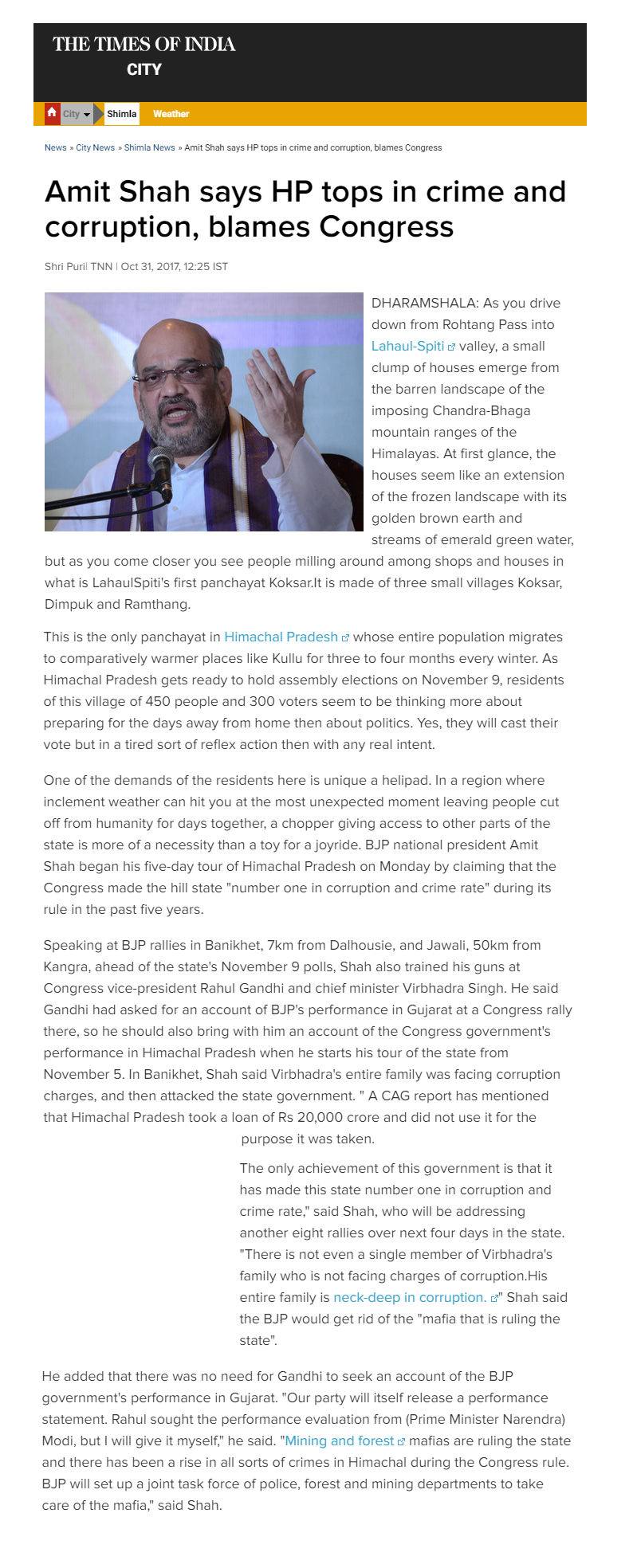 THE TIMES OF INDIA
CITY

City Shimla Weather

News » City News » Shimla News » Amit Shah says HP tops in crime and corruption, blames Congress

Amit Shah says HP tops in crime and corruption, blames Congress

Shri Puri| TNN | Oct 31, 2017, 12:25 IST

DHARAMSHALA: As you drive down from Rohtang Pass into Lahaul-Spiti valley, a small clump of houses emerge from the barren landscape of the imposing Chandra-Bhaga mountain ranges of the Himalayas. At first glance, the houses seem like an extension of the frozen landscape with its golden brown earth and streams of emerald green water, but as you come closer you see people milling around among shops and houses in what is LahaulSpiti's first panchayat Koksar.It is made of three small villages Koksar, Dimpuk and Ramthang.

This is the only panchayat in Himachal Pradesh whose entire population migrates to comparatively warmer places like Kullu for three to four months every winter. As Himachal Pradesh gets ready to hold assembly elections on November 9, residents of this village of 450 people and 300 voters seem to be thinking more about preparing for the days away from home then about politics. Yes, they will cast their vote but in a tired sort of reflex action then with any real intent.

One of the demands of the residents here is unique a helipad. In a region where inclement weather can hit you at the most unexpected moment leaving people cut off from humanity for days together, a chopper giving access to other parts of the state is more of a necessity than a toy for a joyride. BJP national president Amit Shah began his five-day tour of Himachal Pradesh on Monday by claiming that the Congress made the hill state "number one in corruption and crime rate" during its rule in the past five years.

Speaking at BJP rallies in Banikhet, 7km from Dalhousie, and Jawali, 50km from Kangra, ahead of the state's November 9 polls, Shah also trained his guns at Congress vice-president Rahul Gandhi and chief minister Virbhadra Singh. He said Gandhi had asked for an account of BJP's performance in Gujarat at a Congress rally there, so he should also bring with him an account of the Congress government's performance in Himachal Pradesh when he starts his tour of the state from November 5. In Banikhet, Shah said Virbhadra's entire family was facing corruption charges, and then attacked the state government. " A CAG report has mentioned that Himachal Pradesh took a loan of Rs 20,000 crore and did not use it for the purpose it was taken.

The only achievement of this government is that it has made this state number one in corruption and crime rate," said Shah, who will be addressing another eight rallies over next four days in the state. "There is not even a single member of Virbhadra's family who is not facing charges of corruption.His entire family is neck-deep in corruption." Shah said the BJP would get rid of the "mafia that is ruling the state".

He added that there was no need for Gandhi to seek an account of the BJP government's performance in Gujarat. "Our party will itself release a performance statement. Rahul sought the performance evaluation from (Prime Minister Narendra) Modi, but I will give it myself," he said. "Mining and forest mafias are ruling the state and there has been a rise in all sorts of crimes in Himachal during the Congress rule. BJP will set up a joint task force of police, forest and mining departments to take care of the mafia," said Shah.